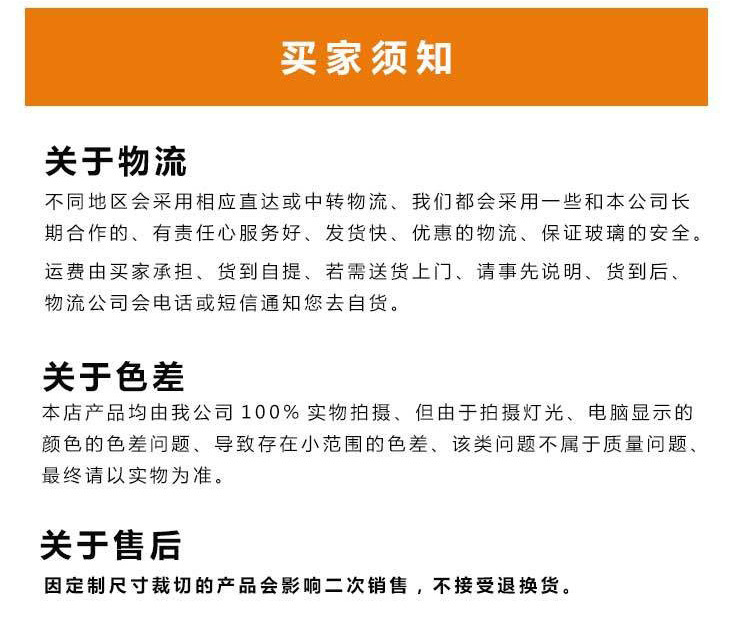 买家须知

关于物流

不同地区会采用相应直达或中转物流、我们都会采用一些和本公司长期合作的、有责任心服务好、发货快、优惠的物流、保证玻璃的安全。

运费由买家承担、货到自提、若需送货上门、请事先说明、货到后、物流公司会电话或短信通知您去自货。

关于色差

本店产品均由我公司100%实物拍摄、但由于拍摄灯光、电脑显示的颜色的色差问题、导致存在小范围的色差、该类问题不属于质量问题、最终请以实物为准。

关于售后

因定制尺寸裁切的产品会影响二次销售，不接受退换货。